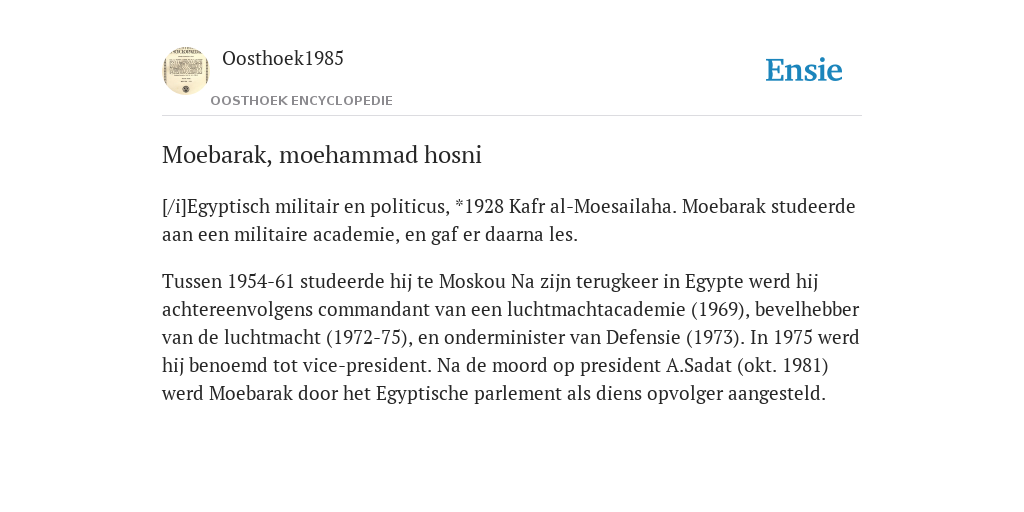 Oosthoek1985

OOSTHOEK ENCYCLOPEDIE

Ensie

Moebarak, moehammad hosni

[/i]Egyptisch militair en politicus, *1928 Kafr al-Moesailaha. Moebarak studeerde aan een militaire academie, en gaf er daarna les.

Tussen 1954-61 studeerde hij te Moskou Na zijn terugkeer in Egypte werd hij achtereenvolgens commandant van een luchtmachtacademie (1969), bevelhebber van de luchtmacht (1972-75), en onderminister van Defensie (1973). In 1975 werd hij benoemd tot vice-president. Na de moord op president A.Sadat (okt. 1981) werd Moebarak door het Egyptische parlement als diens opvolger aangesteld.